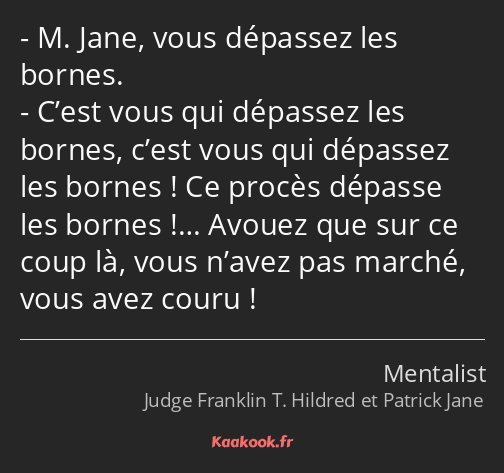 - M. Jane, vous dépassez les bornes.
- C’est vous qui dépassez les bornes, c’est vous qui dépassez les bornes ! Ce procès dépasse les bornes !… Avouez que sur ce coup là, vous n’avez pas marché, vous avez couru !

Mentalist
Judge Franklin T. Hildred et Patrick Jane

Kaakook.fr